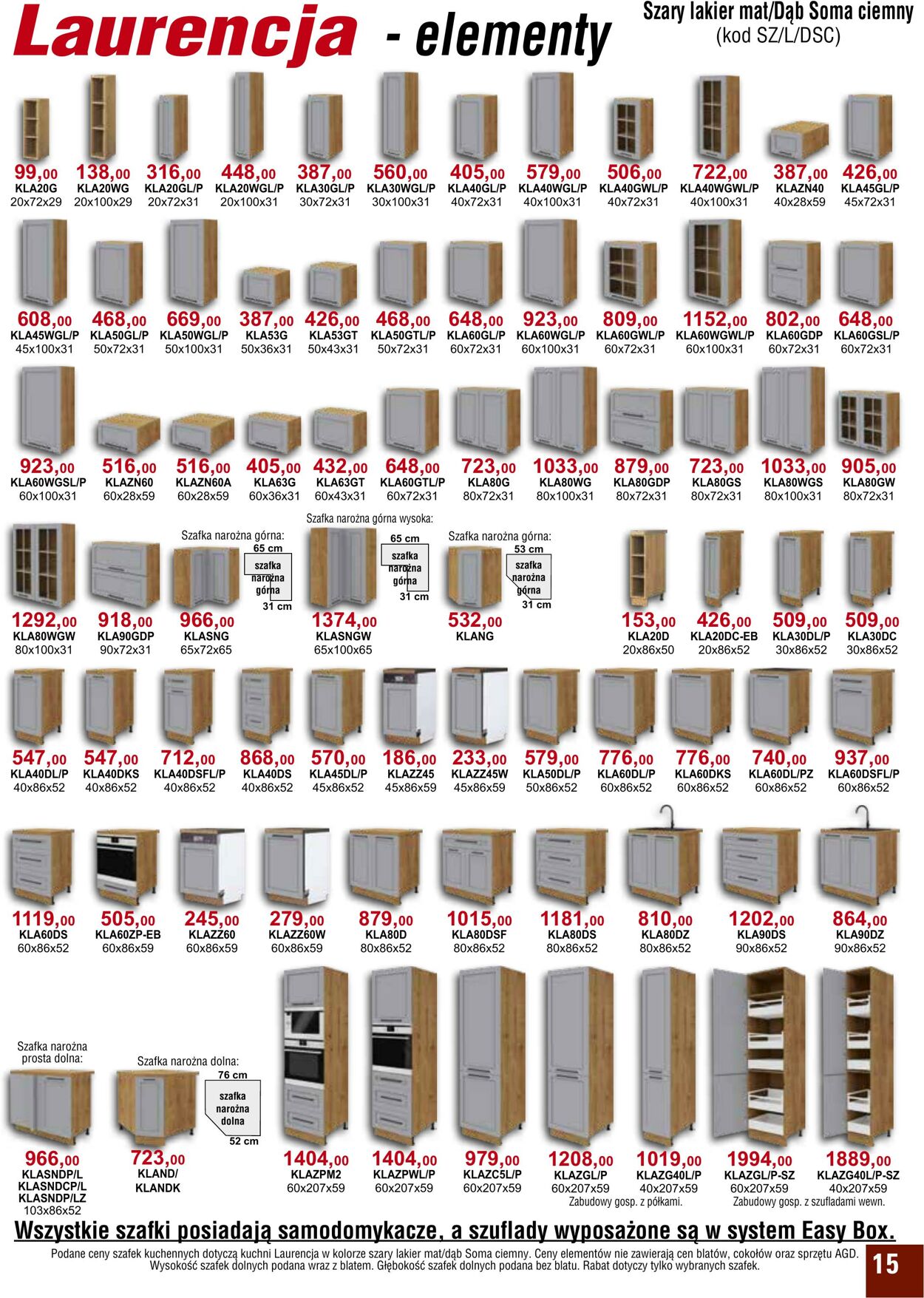 Laurencja - elementy

Szary lakier mat/Dąb Soma ciemny (kod SZ/L/DSC)

99,00 KLA20G 20x72x29
138,00 KLA20WG 20x100x29
316,00 KLA20GL/P 20x72x31
448,00 KLA20WGL/P 20x100x31
387,00 KLA30GL/P 30x72x31
560,00 KLA30WGL/P 30x100x31
405,00 KLA40GL/P 40x72x31
579,00 KLA40WGL/P 40x100x31
506,00 KLA40GWL/P 40x72x31
722,00 KLA40WGWL/P 40x100x31
387,00 KLAZN40 40x28x59
426,00 KLA45GL/P 45x72x31

608,00 KLA45WGL/P 45x100x31
468,00 KLA50GL/P 50x72x31
669,00 KLA50WGL/P 50x100x31
387,00 KLA53G 50x36x31
426,00 KLA53GT 50x43x31
468,00 KLA50GTL/P 50x72x31
648,00 KLA60GL/P 60x72x31
923,00 KLA60WGL/P 60x100x31
809,00 KLA60GWL/P 60x72x31
1152,00 KLA60WGWL/P 60x100x31
802,00 KLA60GDP 60x72x31
648,00 KLA60GSL/P 60x72x31

923,00 KLA60WGSL/P 60x100x31
516,00 KLAZN60 60x28x59
516,00 KLAZN60A 60x28x59
405,00 KLA63G 60x36x31
432,00 KLA63GT 60x43x31
648,00 KLA60GTL/P 60x72x31
723,00 KLA80G 80x72x31
1033,00 KLA80WG 80x100x31
879,00 KLA80GDP 80x72x31
723,00 KLA80GS 80x72x31
1033,00 KLA80WGS 80x100x31
905,00 KLA80GW 80x72x31

1292,00 KLA80WGW 80x100x31
918,00 KLA90GDP 90x72x31
Szafka narożna górna: 65 cm szafka narożna górna 31 cm
966,00 KLASNG 65x72x65
Szafka narożna górna wysoka: 65 cm szafka narożna górna 31 cm
1374,00 KLASNGW 65x100x65
Szafka narożna górna: 53 cm szafka narożna górna 31 cm
532,00 KLANG
153,00 KLA20D 20x86x50
426,00 KLA20DC-EB 20x86x52
509,00 KLA30DL/P 30x86x52
509,00 KLA30DC 30x86x52

547,00 KLA40DL/P 40x86x52
547,00 KLA40DKS 40x86x52
712,00 KLA40DSFL/P 40x86x52
868,00 KLA40DS 40x86x52
570,00 KLA45DL/P 45x86x52
186,00 KLAZZ45 45x86x59
233,00 KLAZZ45W 45x86x59
579,00 KLA50DL/P 50x86x52
776,00 KLA60DL/P 60x86x52
776,00 KLA60DKS 60x86x52
740,00 KLA60DL/PZ 60x86x52
937,00 KLA60DSFL/P 60x86x52

1119,00 KLA60DS 60x86x52
505,00 KLA60ZP-EB 60x86x59
245,00 KLAZZ60 60x86x59
279,00 KLAZZ60W 60x86x59
879,00 KLA80D 80x86x52
1015,00 KLA80DSF 80x86x52
1181,00 KLA80DS 80x86x52
810,00 KLA80DZ 80x86x52
1202,00 KLA90DS 90x86x52
864,00 KLA90DZ 90x86x52

Szafka narożna prosta dolna:
966,00 KLASNDP/L KLASNDCP/L KLASNDP/LZ 103x86x52
Szafka narożna dolna: 76 cm szafka narożna dolna 52 cm
723,00 KLAND/ KLANDK
1404,00 KLAZPM2 60x207x59
1404,00 KLAZPWL/P 60x207x59
979,00 KLAZC5L/P 60x207x59
1208,00 KLAZGL/P 60x207x59
1019,00 KLAZG40L/P 40x207x59
Zabudowy gosp. z półkami.
1994,00 KLAZGL/P-SZ 60x207x59
1889,00 KLAZG40L/P-SZ 40x207x59
Zabudowy gosp. z szufladami wewn.

Wszystkie szafki posiadają samodomykacze, a szuflady wyposażone są w system Easy Box.

Podane ceny szafek kuchennych dotyczą kuchni Laurencja w kolorze szary lakier mat/dąb Soma ciemny. Ceny elementów nie zawierają cen blatów, cokołów oraz sprzętu AGD. Wysokość szafek dolnych podana wraz z blatem. Głębokość szafek dolnych podana bez blatu. Rabat dotyczy tylko wybranych szafek.

15